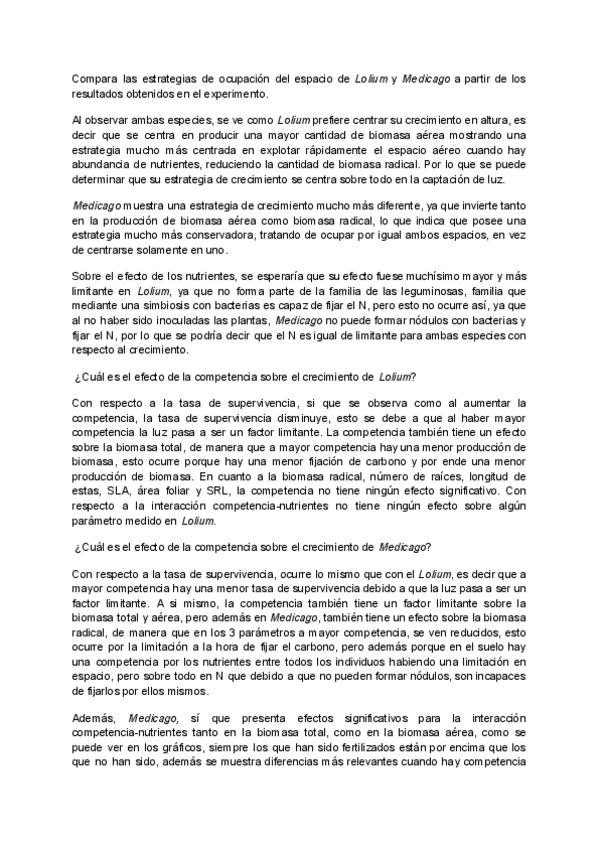 Compara las estrategias de ocupación del espacio de Lolium y Medicago a partir de los resultados obtenidos en el experimento.

Al observar ambas especies, se ve como Lolium prefiere centrar su crecimiento en altura, es decir que se centra en producir una mayor cantidad de biomasa aérea mostrando una estrategia mucho más centrada en explotar rápidamente el espacio aéreo cuando hay abundancia de nutrientes, reduciendo la cantidad de biomasa radical. Por lo que se puede determinar que su estrategia de crecimiento se centra sobre todo en la captación de luz.

Medicago muestra una estrategia de crecimiento mucho más diferente, ya que invierte tanto en la producción de biomasa aérea como biomasa radical, lo que indica que posee una estrategia mucho más conservadora, tratando de ocupar por igual ambos espacios, en vez de centrarse solamente en uno.

Sobre el efecto de los nutrientes, se esperaría que su efecto fuese muchísimo mayor y más limitante en Lolium, ya que no forma parte de la familia de las leguminosas, familia que mediante una simbiosis con bacterias es capaz de fijar el N, pero esto no ocurre así, ya que al no haber sido inoculadas las plantas, Medicago no puede formar nódulos con bacterias y fijar el N, por lo que se podría decir que el N es igual de limitante para ambas especies con respecto al crecimiento.

¿Cuál es el efecto de la competencia sobre el crecimiento de Lolium?

Con respecto a la tasa de supervivencia, si que se observa como al aumentar la competencia, la tasa de supervivencia disminuye, esto se debe a que al haber mayor competencia la luz pasa a ser un factor limitante. La competencia también tiene un efecto sobre la biomasa total, de manera que a mayor competencia hay una menor producción de biomasa, esto ocurre porque hay una menor fijación de carbono y por ende una menor producción de biomasa. En cuanto a la biomasa radical, número de raíces, longitud de estas, SLA, área foliar y SRL, la competencia no tiene ningún efecto significativo. Con respecto a la interacción competencia-nutrientes no tiene ningún efecto sobre algún parámetro medido en Lolium.

¿Cuál es el efecto de la competencia sobre el crecimiento de Medicago?

Con respecto a la tasa de supervivencia, ocurre lo mismo que con el Lolium, es decir que a mayor competencia hay una menor tasa de supervivencia debido a que la luz pasa a ser un factor limitante. A si mismo, la competencia también tiene un factor limitante sobre la biomasa total y aérea, pero además en Medicago, también tiene un efecto sobre la biomasa radical, de manera que en los 3 parámetros a mayor competencia, se ven reducidos, esto ocurre por la limitación a la hora de fijar el carbono, pero además porque en el suelo hay una competencia por los nutrientes entre todos los individuos habiendo una limitación en espacio, pero sobre todo en N que debido a que no pueden formar nódulos, son incapaces de fijarlos por ellos mismos.

Además, Medicago, sí que presenta efectos significativos para la interacción competencia-nutrientes tanto en la biomasa total, como en la biomasa aérea, como se puede ver en los gráficos, siempre los que han sido fertilizados están por encima que los que no han sido, además se muestra diferencias más relevantes cuando hay competencia